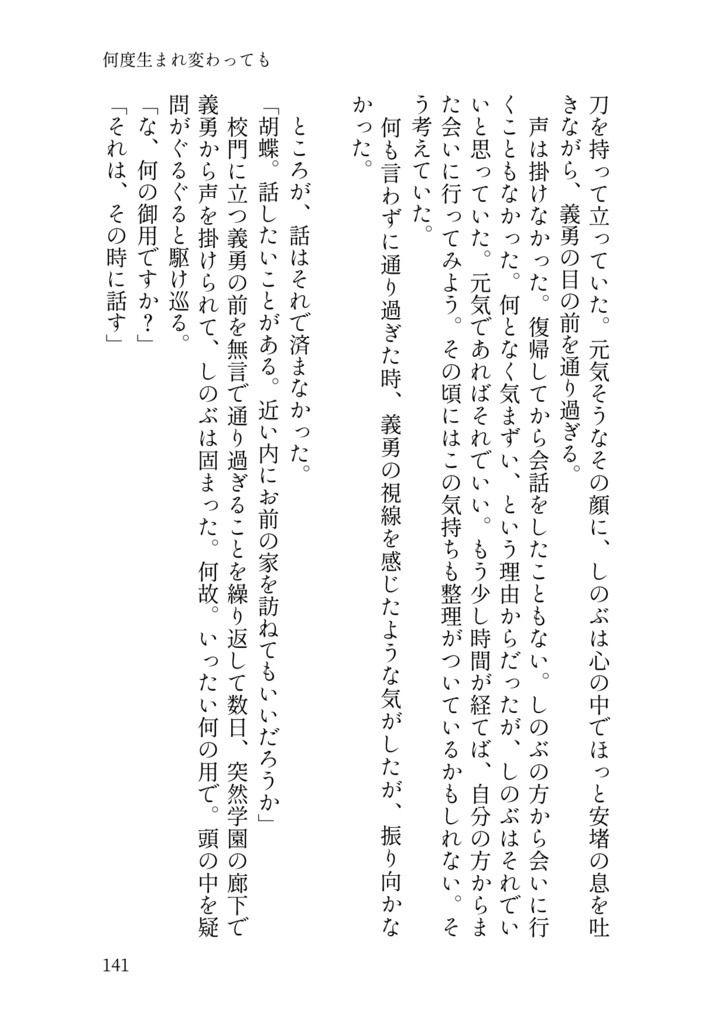 何度生まれ変わっても

刀を持って立っていた。元気そうなその顔に、しのぶは心の中でほっと安堵の息を吐きながら、義勇の目の前を通り過ぎる。

声は掛けなかった。復帰してから会話をしたこともない。しのぶの方から会いに行くこともなかった。何となく気まずい、という理由からだったが、しのぶはそれでいいと思っていた。元気であればそれでいい。もう少し時間が経てば、自分の方からまた会いに行ってみよう。その頃にはこの気持ちも整理がついているかもしれない。そう考えていた。

何も言わずに通り過ぎた時、義勇の視線を感じたような気がしたが、振り向かなかった。

ところが、話はそれで済まなかった。

「胡蝶。話したいことがある。近い内にお前の家を訪ねてもいいだろうか」

校門に立つ義勇の前を無言で通り過ぎることを繰り返して数日、突然学園の廊下で義勇から声を掛けられて、しのぶは固まった。何故。いったい何の用で。頭の中を疑問がぐるぐると駆け巡る。

「な、何の御用ですか？」

「それは、その時に話す」

141